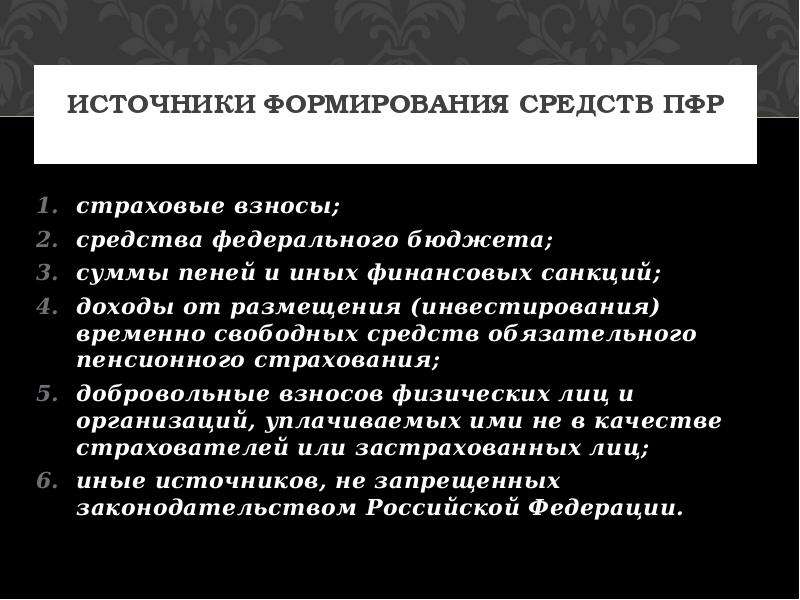 ИСТОЧНИКИ ФОРМИРОВАНИЯ СРЕДСТВ ПФР

1. страховые взносы;
2. средства федерального бюджета;
3. суммы пеней и иных финансовых санкций;
4. доходы от размещения (инвестирования) временно свободных средств обязательного пенсионного страхования;
5. добровольные взносов физических лиц и организаций, уплачиваемых ими не в качестве страхователей или застрахованных лиц;
6. иные источников, не запрещенных законодательством Российской Федерации.